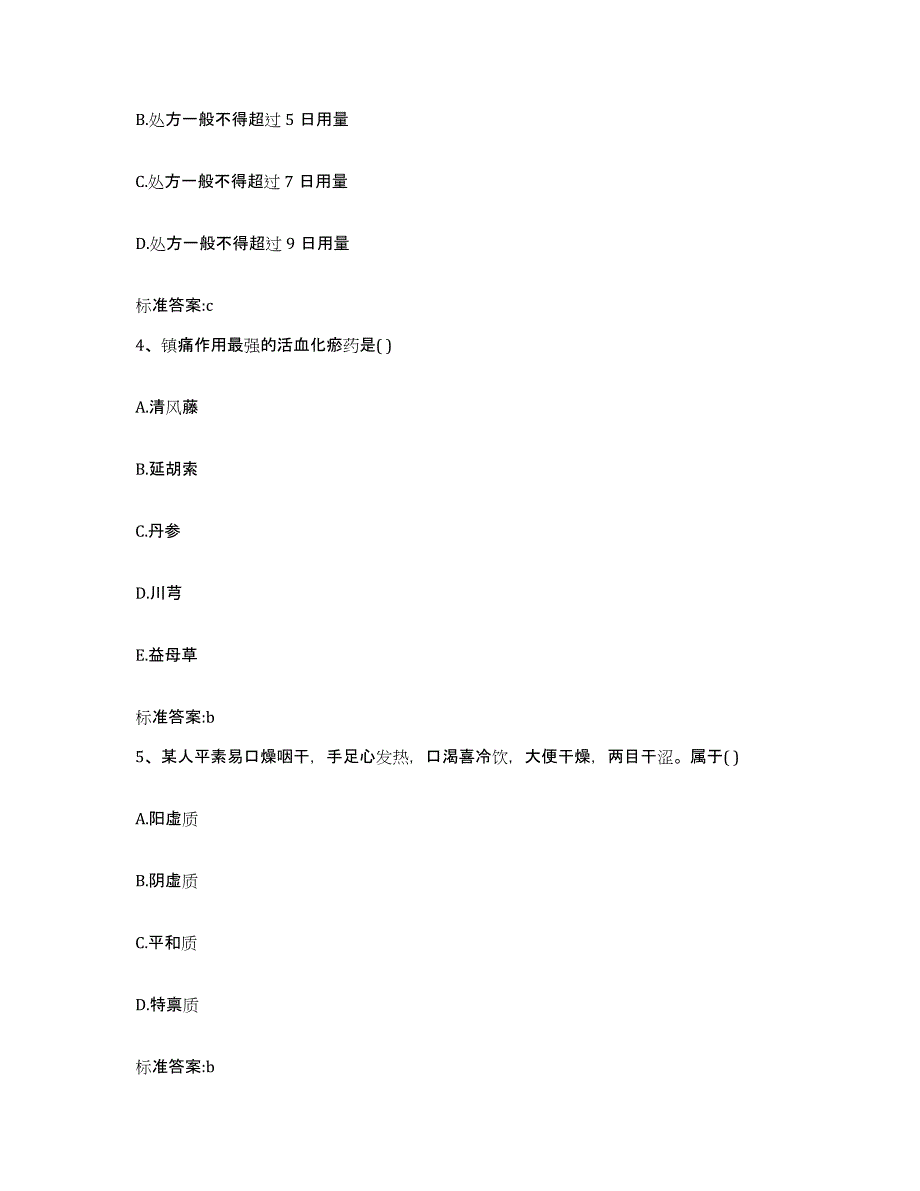 B.处方一般不得超过 5 日用量

C.处方一般不得超过 7 日用量

D.处方一般不得超过 9 日用量

标准答案:c

4、镇痛作用最强的活血化瘀药是( )

A.清风藤

B.延胡索

C.丹参

D.川芎

E.益母草

标准答案:b

5、某人平素易口燥咽干，手足心发热，口渴喜冷饮，大便干燥，两目干涩。属于( )

A.阳虚质

B.阴虚质

C.平和质

D.特禀质

标准答案:b